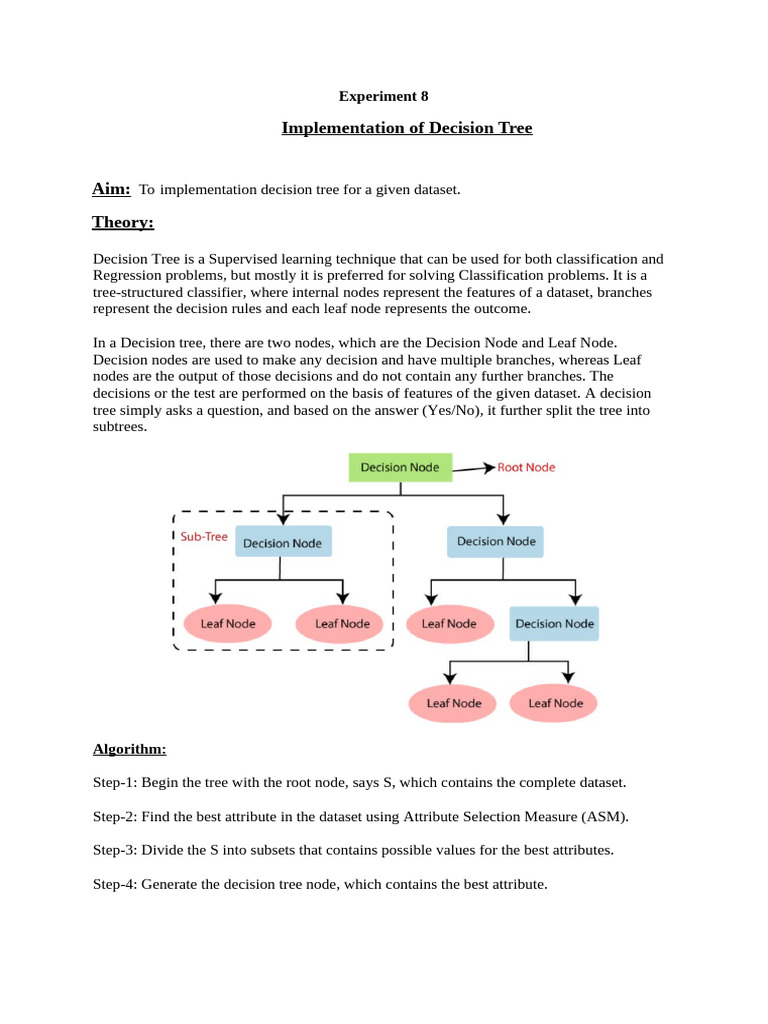 Experiment 8

Implementation of Decision Tree

Aim: To implementation decision tree for a given dataset.

Theory:

Decision Tree is a Supervised learning technique that can be used for both classification and Regression problems, but mostly it is preferred for solving Classification problems. It is a tree-structured classifier, where internal nodes represent the features of a dataset, branches represent the decision rules and each leaf node represents the outcome.

In a Decision tree, there are two nodes, which are the Decision Node and Leaf Node. Decision nodes are used to make any decision and have multiple branches, whereas Leaf nodes are the output of those decisions and do not contain any further branches. The decisions or the test are performed on the basis of features of the given dataset. A decision tree simply asks a question, and based on the answer (Yes/No), it further split the tree into subtrees.

Decision Node
Root Node
Sub-Tree
Decision Node
Decision Node
Leaf Node
Leaf Node
Leaf Node
Decision Node
Leaf Node
Leaf Node

Algorithm:

Step-1: Begin the tree with the root node, says S, which contains the complete dataset.

Step-2: Find the best attribute in the dataset using Attribute Selection Measure (ASM).

Step-3: Divide the S into subsets that contains possible values for the best attributes.

Step-4: Generate the decision tree node, which contains the best attribute.